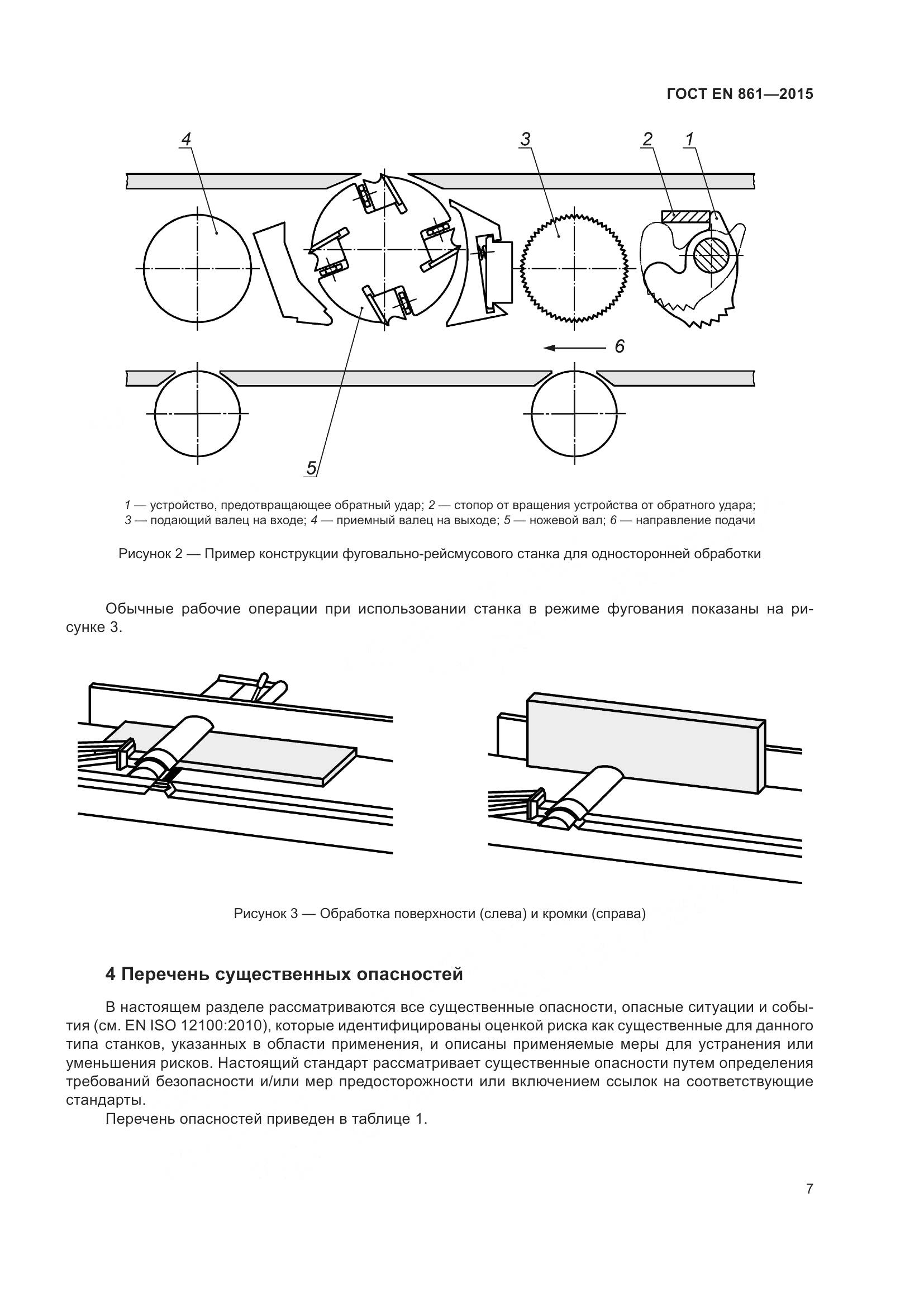 ГОСТ EN 861—2015

4

3

2

1

6

5

1 — устройство, предотвращающее обратный удар; 2 — стопор от вращения устройства от обратного удара; 3 — подающий валец на входе; 4 — приемный валец на выходе; 5 — ножевой вал; 6 — направление подачи

Рисунок 2 — Пример конструкции фуговально-рейсмусового станка для односторонней обработки

Обычные рабочие операции при использовании станка в режиме фугования показаны на рисунке 3.

Рисунок 3 — Обработка поверхности (слева) и кромки (справа)

4 Перечень существенных опасностей

В настоящем разделе рассматриваются все существенные опасности, опасные ситуации и события (см. EN ISO 12100:2010), которые идентифицированы оценкой риска как существенные для данного типа станков, указанных в области применения, и описаны применяемые меры для устранения или уменьшения рисков. Настоящий стандарт рассматривает существенные опасности путем определения требований безопасности и/или мер предосторожности или включением ссылок на соответствующие стандарты.

Перечень опасностей приведен в таблице 1.

7